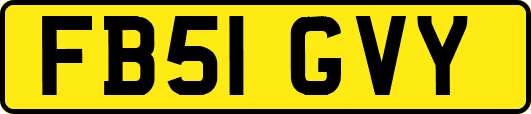 FB51 GVY